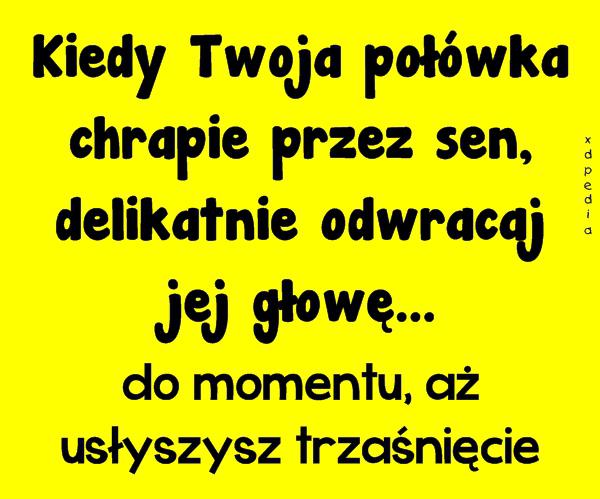 Kiedy Twoja połówka chrapie przez sen, delikatnie odwracaj jej głowę...

do momentu, aż usłyszysz trzaśnięcie

xdpedia